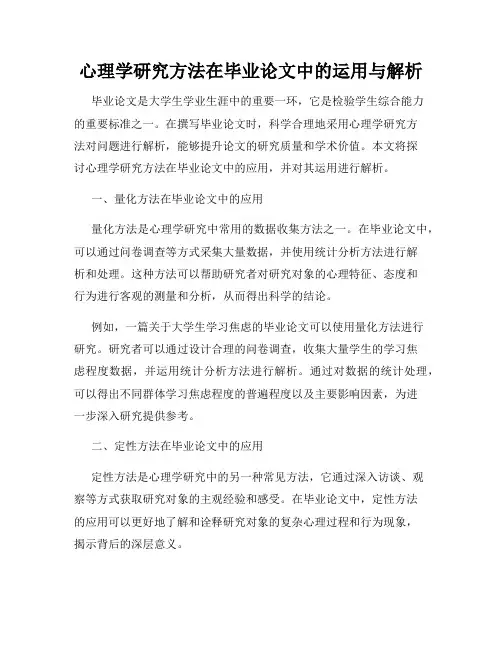 心理学研究方法在毕业论文中的运用与解析

毕业论文是大学生学业生涯中的重要一环，它是检验学生综合能力的重要标准之一。在撰写毕业论文时，科学合理地采用心理学研究方法对问题进行解析，能够提升论文的研究质量和学术价值。本文将探讨心理学研究方法在毕业论文中的应用，并对其运用进行解析。

一、量化方法在毕业论文中的应用

量化方法是心理学研究中常用的数据收集方法之一。在毕业论文中，可以通过问卷调查等方式采集大量数据，并使用统计分析方法进行解析和处理。这种方法可以帮助研究者对研究对象的心理特征、态度和行为进行客观的测量和分析，从而得出科学的结论。

例如，一篇关于大学生学习焦虑的毕业论文可以使用量化方法进行研究。研究者可以通过设计合理的问卷调查，收集大量学生的学习焦虑程度数据，并运用统计分析方法进行解析。通过对数据的统计处理，可以得出不同群体学习焦虑程度的普遍程度以及主要影响因素，为进一步深入研究提供参考。

二、定性方法在毕业论文中的应用

定性方法是心理学研究中的另一种常见方法，它通过深入访谈、观察等方式获取研究对象的主观经验和感受。在毕业论文中，定性方法的应用可以更好地了解和诠释研究对象的复杂心理过程和行为现象，揭示背后的深层意义。